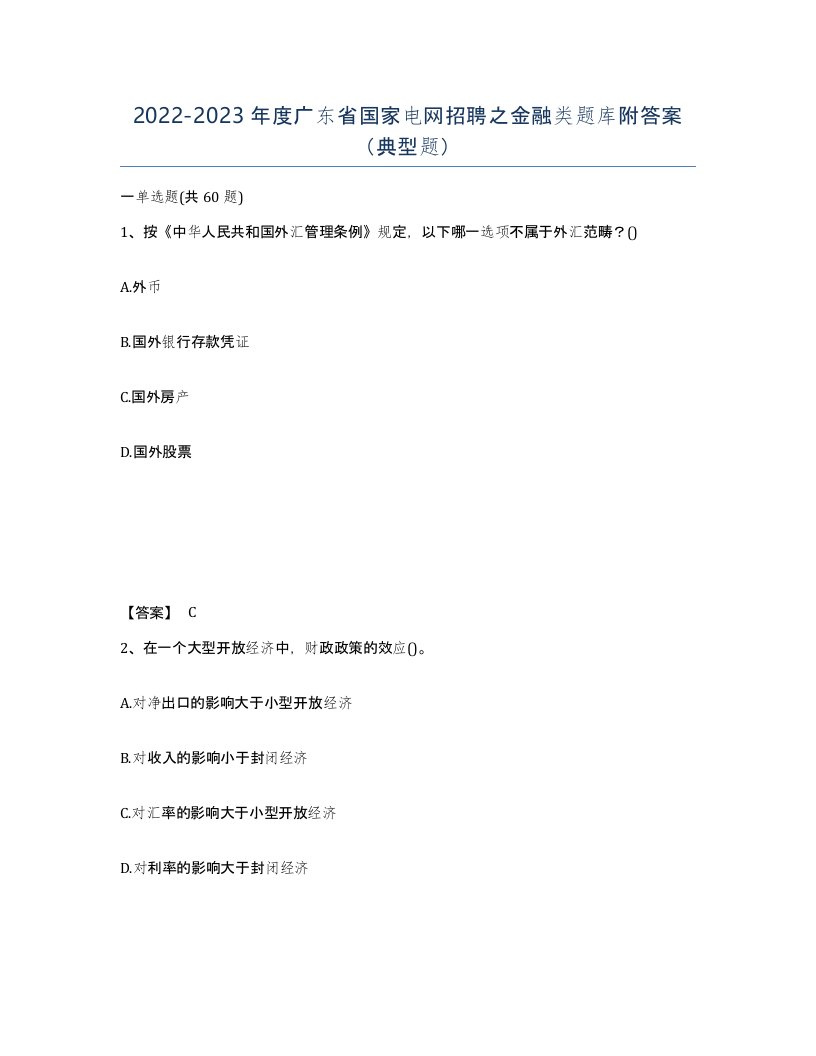 2022-2023年度广东省国家电网招聘之金融类题库附答案（典型题）

一单选题(共60题)

1、按《中华人民共和国外汇管理条例》规定，以下哪一选项不属于外汇范畴？()

A.外币

B.国外银行存款凭证

C.国外房产

D.国外股票

【答案】 C

2、在一个大型开放经济中，财政政策的效应()。

A.对净出口的影响大于小型开放经济

B.对收入的影响小于封闭经济

C.对汇率的影响大于小型开放经济

D.对利率的影响大于封闭经济